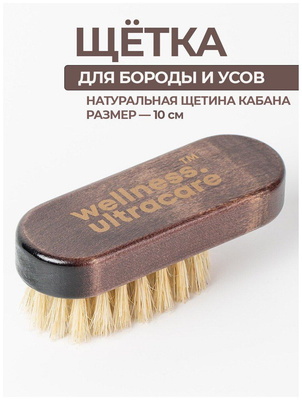 ЩЁТКА

ДЛЯ БОРОДЫ И УСОВ

НАТУРАЛЬНАЯ ЩЕТИНА КАБАНА
РАЗМЕР — 10 см

wellness.™
ultracare